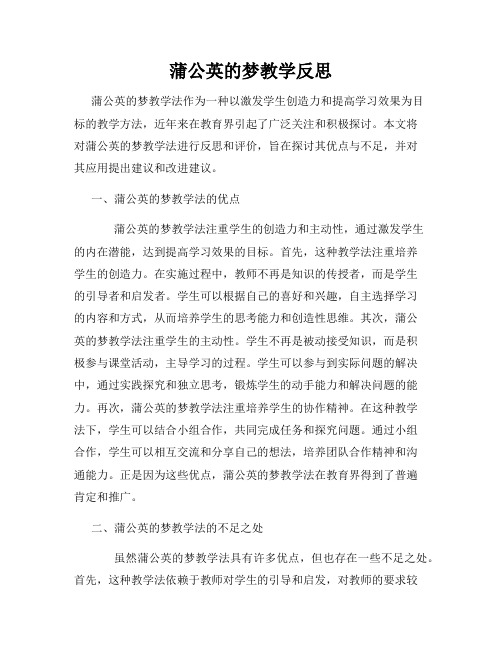 蒲公英的梦教学反思

蒲公英的梦教学法作为一种以激发学生创造力和提高学习效果为目标的教学方法，近年来在教育界引起了广泛关注和积极探讨。本文将对蒲公英的梦教学法进行反思和评价，旨在探讨其优点与不足，并对其应用提出建议和改进建议。

一、蒲公英的梦教学法的优点

蒲公英的梦教学法注重学生的创造力和主动性，通过激发学生的内在潜能，达到提高学习效果的目标。首先，这种教学法注重培养学生的创造力。在实施过程中，教师不再是知识的传授者，而是学生的引导者和启发者。学生可以根据自己的喜好和兴趣，自主选择学习的内容和方式，从而培养学生的思考能力和创造性思维。其次，蒲公英的梦教学法注重学生的主动性。学生不再是被动接受知识，而是积极参与课堂活动，主导学习的过程。学生可以参与到实际问题的解决中，通过实践探究和独立思考，锻炼学生的动手能力和解决问题的能力。再次，蒲公英的梦教学法注重培养学生的协作精神。在这种教学法下，学生可以结合小组合作，共同完成任务和探究问题。通过小组合作，学生可以相互交流和分享自己的想法，培养团队合作精神和沟通能力。正是因为这些优点，蒲公英的梦教学法在教育界得到了普遍肯定和推广。

二、蒲公英的梦教学法的不足之处

虽然蒲公英的梦教学法具有许多优点，但也存在一些不足之处。首先，这种教学法依赖于教师对学生的引导和启发，对教师的要求较